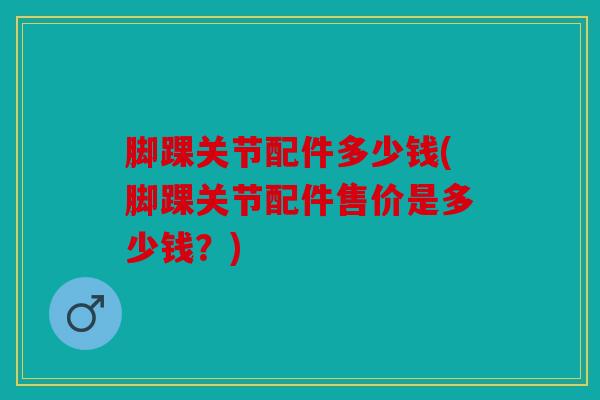 脚踝关节配件多少钱(脚踝关节配件售价是多少钱？)

♂